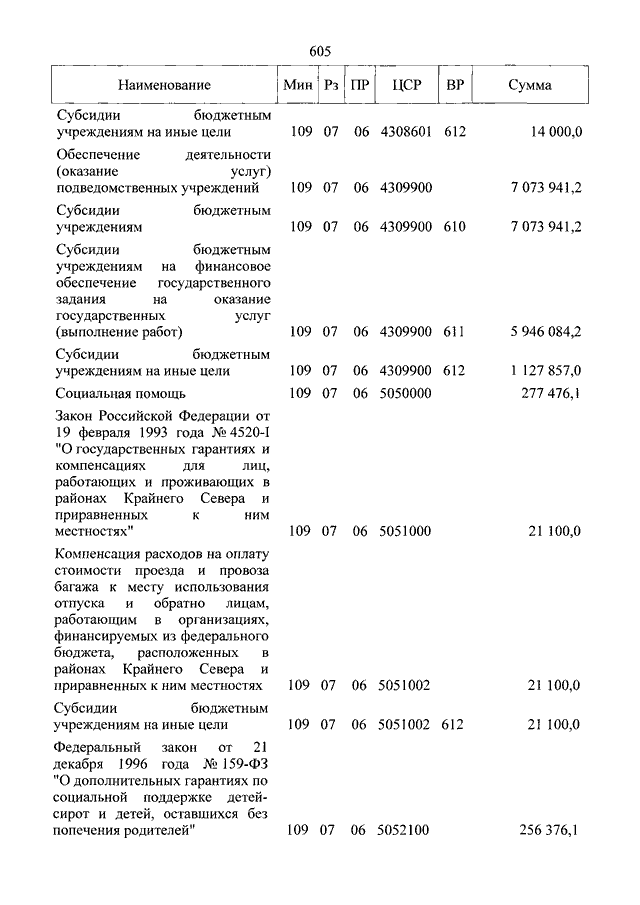 605

| Наименование | Мин | Рз | ПР | ЦСР | ВР | Сумма |
|---|---|---|---|---|---|---|
| Субсидии бюджетным учреждениям на иные цели | 109 | 07 | 06 | 4308601 | 612 | 14 000,0 |
| Обеспечение деятельности (оказание услуг) подведомственных учреждений | 109 | 07 | 06 | 4309900 | | 7 073 941,2 |
| Субсидии бюджетным учреждениям | 109 | 07 | 06 | 4309900 | 610 | 7 073 941,2 |
| Субсидии бюджетным учреждениям на финансовое обеспечение государственного задания на оказание государственных услуг (выполнение работ) | 109 | 07 | 06 | 4309900 | 611 | 5 946 084,2 |
| Субсидии бюджетным учреждениям на иные цели | 109 | 07 | 06 | 4309900 | 612 | 1 127 857,0 |
| Социальная помощь | 109 | 07 | 06 | 5050000 | | 277 476,1 |
| Закон Российской Федерации от 19 февраля 1993 года № 4520-I "О государственных гарантиях и компенсациях для лиц, работающих и проживающих в районах Крайнего Севера и приравненных к ним местностях" | 109 | 07 | 06 | 5051000 | | 21 100,0 |
| Компенсация расходов на оплату стоимости проезда и провоза багажа к месту использования отпуска и обратно лицам, работающим в организациях, финансируемых из федерального бюджета, расположенных в районах Крайнего Севера и приравненных к ним местностях | 109 | 07 | 06 | 5051002 | | 21 100,0 |
| Субсидии бюджетным учреждениям на иные цели | 109 | 07 | 06 | 5051002 | 612 | 21 100,0 |
| Федеральный закон от 21 декабря 1996 года № 159-ФЗ "О дополнительных гарантиях по социальной поддержке детей-сирот и детей, оставшихся без попечения родителей" | 109 | 07 | 06 | 5052100 | | 256 376,1 |